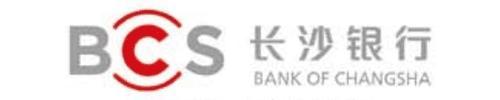 BCS 长沙银行
BANK OF CHANGSHA